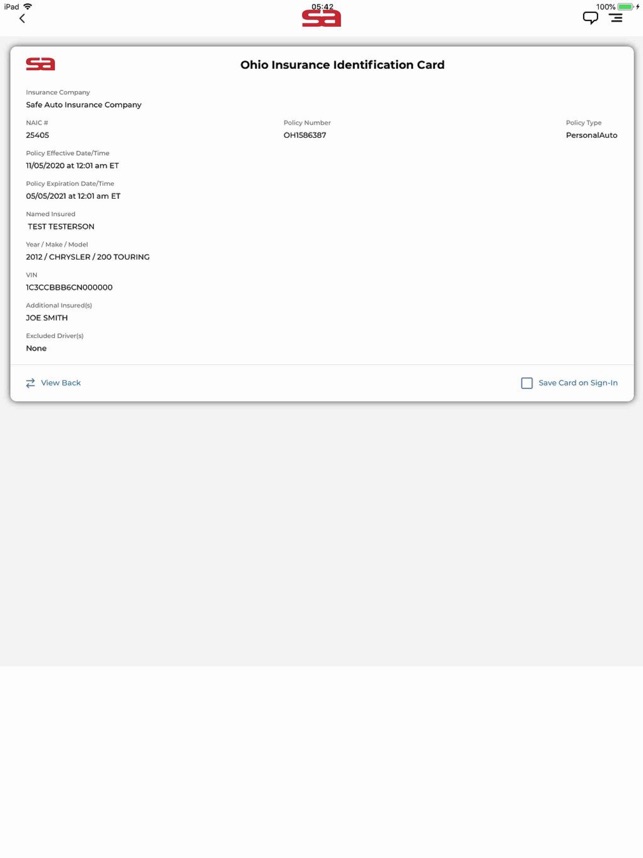 iPad 05:42 100%

sa

sa Ohio Insurance Identification Card

Insurance Company
Safe Auto Insurance Company

NAIC #
25405

Policy Number
OH1586387

Policy Type
PersonalAuto

Policy Effective Date/Time
11/05/2020 at 12:01 am ET

Policy Expiration Date/Time
05/05/2021 at 12:01 am ET

Named Insured
TEST TESTERSON

Year / Make / Model
2012 / CHRYSLER / 200 TOURING

VIN
1C3CCBBB6CN000000

Additional Insured(s)
JOE SMITH

Excluded Driver(s)
None

View Back

Save Card on Sign-In